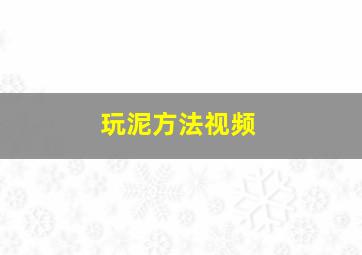 玩泥方法视频